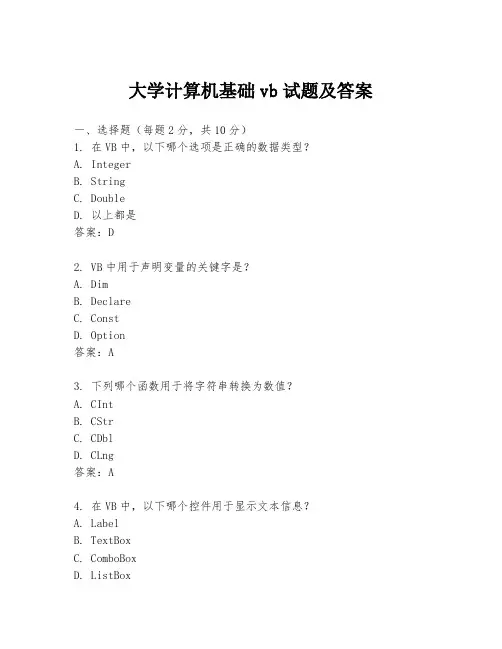 大学计算机基础 vb 试题及答案

一、选择题（每题 2 分，共 10 分）
1. 在 VB 中，以下哪个选项是正确的数据类型？
A. Integer
B. String
C. Double
D. 以上都是
答案：D

2. VB 中用于声明变量的关键字是？
A. Dim
B. Declare
C. Const
D. Option
答案：A

3. 下列哪个函数用于将字符串转换为数值？
A. CInt
B. CStr
C. CDbl
D. CLng
答案：A

4. 在 VB 中，以下哪个控件用于显示文本信息？
A. Label
B. TextBox
C. ComboBox
D. ListBox